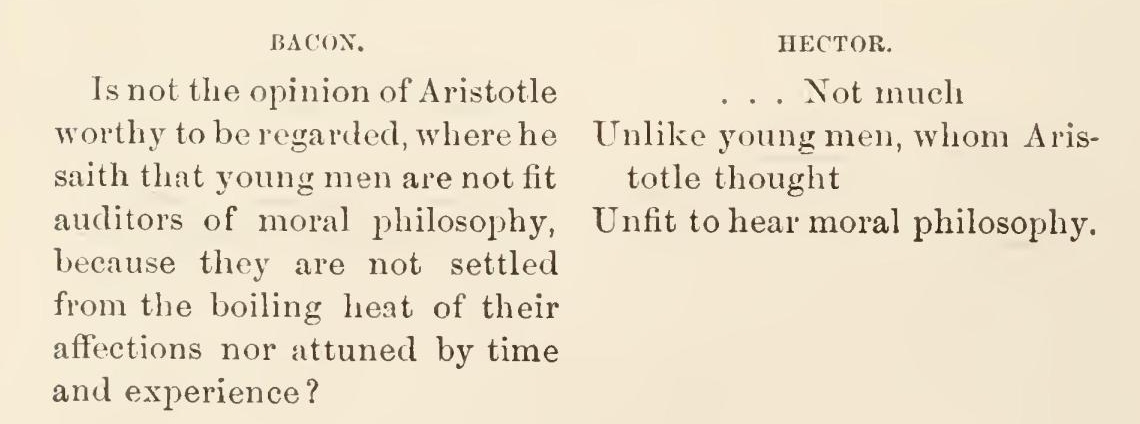 BACON.

Is not the opinion of Aristotle worthy to be regarded, where he saith that young men are not fit auditors of moral philosophy, because they are not settled from the boiling heat of their affections nor attuned by time and experience?

HECTOR.

. . . Not much
Unlike young men, whom Aristotle thought
Unfit to hear moral philosophy.